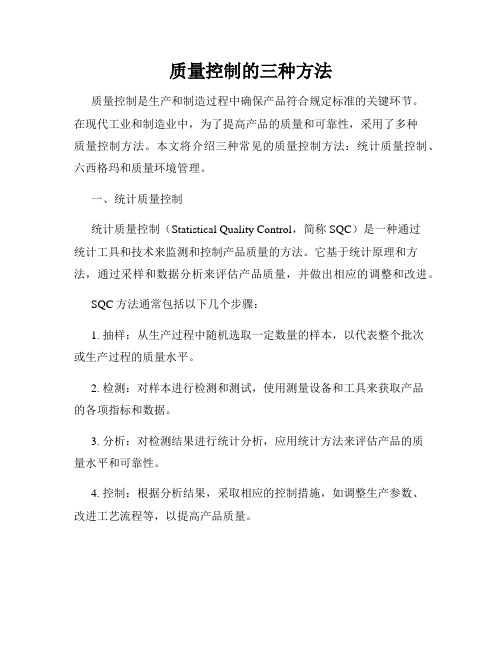 质量控制的三种方法

质量控制是生产和制造过程中确保产品符合规定标准的关键环节。在现代工业和制造业中，为了提高产品的质量和可靠性，采用了多种质量控制方法。本文将介绍三种常见的质量控制方法：统计质量控制、六西格玛和质量环境管理。

一、统计质量控制

统计质量控制（Statistical Quality Control，简称 SQC）是一种通过统计工具和技术来监测和控制产品质量的方法。它基于统计原理和方法，通过采样和数据分析来评估产品质量，并做出相应的调整和改进。

SQC 方法通常包括以下几个步骤：

1. 抽样：从生产过程中随机选取一定数量的样本，以代表整个批次或生产过程的质量水平。

2. 检测：对样本进行检测和测试，使用测量设备和工具来获取产品的各项指标和数据。

3. 分析：对检测结果进行统计分析，应用统计方法来评估产品的质量水平和可靠性。

4. 控制：根据分析结果，采取相应的控制措施，如调整生产参数、改进工艺流程等，以提高产品质量。